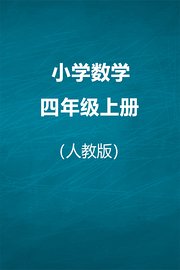 小学数学
四年级上册

（人教版）